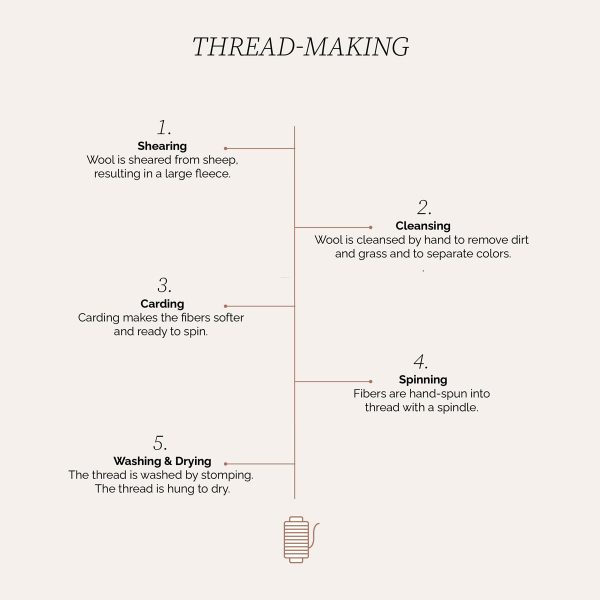 THREAD-MAKING

1.
Shearing
Wool is sheared from sheep, resulting in a large fleece.

2.
Cleansing
Wool is cleansed by hand to remove dirt and grass and to separate colors.

3.
Carding
Carding makes the fibers softer and ready to spin.

4.
Spinning
Fibers are hand-spun into thread with a spindle.

5.
Washing & Drying
The thread is washed by stomping. The thread is hung to dry.